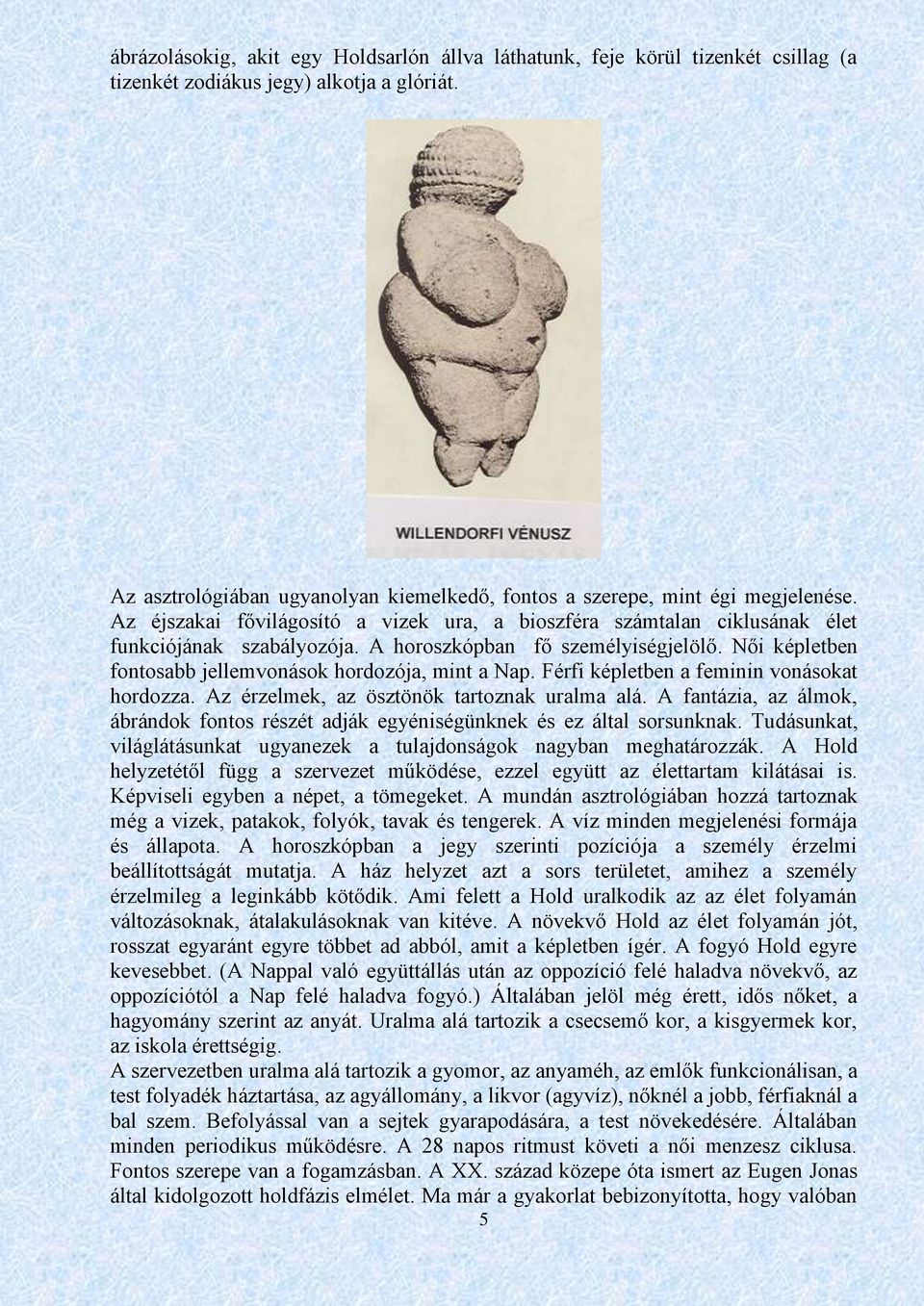 ábrázolásokig, akit egy Holdsarlón állva láthatunk, feje körül tizenkét csillag (a tizenkét zodiákus jegy) alkotja a glóriát.

WILLENDORFI VÉNUSZ

Az asztrológiában ugyanolyan kiemelkedő, fontos a szerepe, mint égi megjelenése. Az éjszakai fővilágosító a vizek ura, a bioszféra számtalan ciklusának élet funkciójának szabályozója. A horoszkópban fő személyiségjelölő. Női képletben fontosabb jellemvonások hordozója, mint a Nap. Férfi képletben a feminin vonásokat hordozza. Az érzelmek, az ösztönök tartoznak uralma alá. A fantázia, az álmok, ábrándok fontos részét adják egyéniségünknek és ez által sorsunknak. Tudásunkat, világlátásunkat ugyanezek a tulajdonságok nagyban meghatározzák. A Hold helyzetétől függ a szervezet működése, ezzel együtt az élettartam kilátásai is. Képviseli egyben a népet, a tömegeket. A mundán asztrológiában hozzá tartoznak még a vizek, patakok, folyók, tavak és tengerek. A víz minden megjelenési formája és állapota. A horoszkópban a jegy szerinti pozíciója a személy érzelmi beállítottságát mutatja. A ház helyzet azt a sors területet, amihez a személy érzelmileg a leginkább kötődik. Ami felett a Hold uralkodik az az élet folyamán változásoknak, átalakulásoknak van kitéve. A növekvő Hold az élet folyamán jót, rosszat egyaránt egyre többet ad abból, amit a képletben ígér. A fogyó Hold egyre kevesebbet. (A Nappal való együttállás után az oppozíció felé haladva növekvő, az oppozíciótól a Nap felé haladva fogyó.) Általában jelöl még érett, idős nőket, a hagyomány szerint az anyát. Uralma alá tartozik a csecsemő kor, a kisgyermek kor, az iskola érettségig.
A szervezetben uralma alá tartozik a gyomor, az anyaméh, az emlők funkcionálisan, a test folyadék háztartása, az agyállomány, a likvor (agyvíz), nőknél a jobb, férfiaknál a bal szem. Befolyással van a sejtek gyarapodására, a test növekedésére. Általában minden periodikus működésre. A 28 napos ritmust követi a női menzesz ciklusa. Fontos szerepe van a fogamzásban. A XX. század közepe óta ismert az Eugen Jonas által kidolgozott holdfázis elmélet. Ma már a gyakorlat bebizonyította, hogy valóban
5